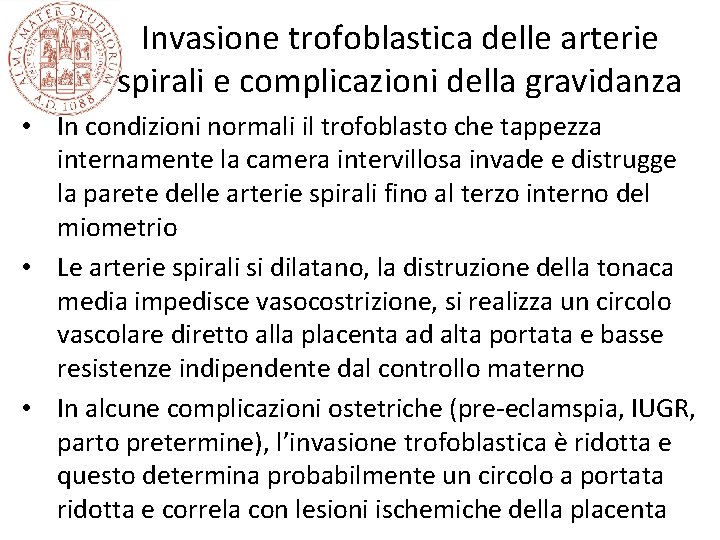 ALMA MATER STUDIORUM A.D. 1088

Invasione trofoblastica delle arterie spirali e complicazioni della gravidanza

• In condizioni normali il trofoblasto che tappezza internamente la camera intervillosa invade e distrugge la parete delle arterie spirali fino al terzo interno del miometrio

• Le arterie spirali si dilatano, la distruzione della tonaca media impedisce vasocostrizione, si realizza un circolo vascolare diretto alla placenta ad alta portata e basse resistenze indipendente dal controllo materno

• In alcune complicazioni ostetriche (pre-eclamspia, IUGR, parto pretermine), l'invasione trofoblastica è ridotta e questo determina probabilmente un circolo a portata ridotta e correla con lesioni ischemiche della placenta